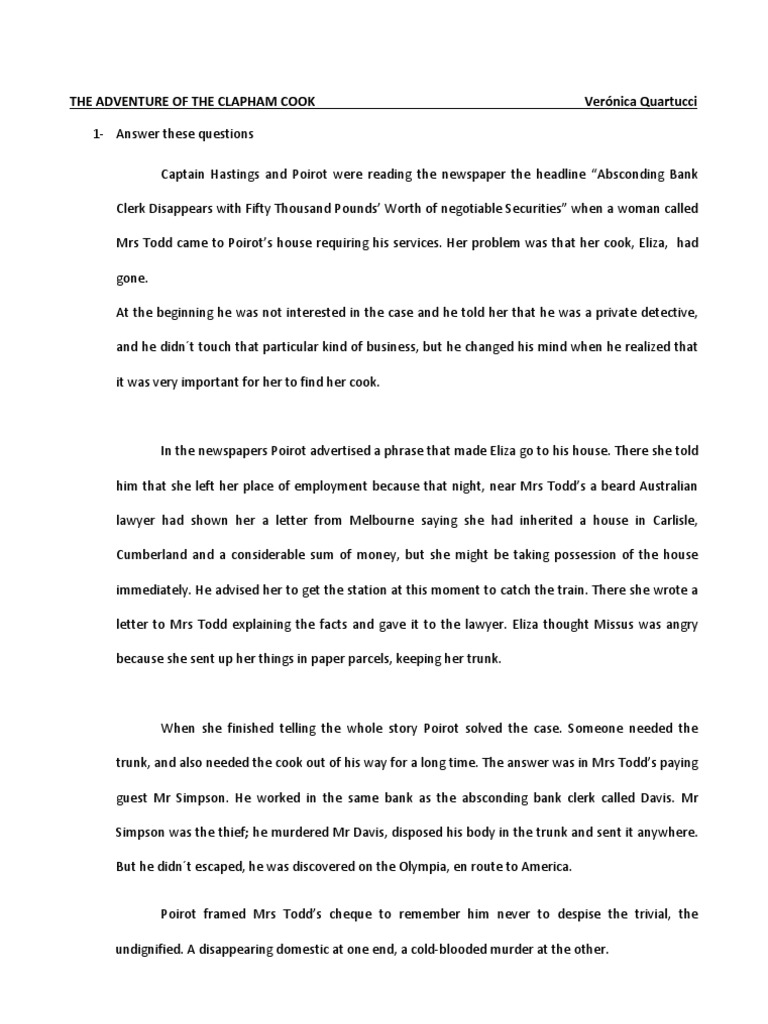 THE ADVENTURE OF THE CLAPHAM COOK Verónica Quartucci

1- Answer these questions

Captain Hastings and Poirot were reading the newspaper the headline “Absconding Bank Clerk Disappears with Fifty Thousand Pounds’ Worth of negotiable Securities” when a woman called Mrs Todd came to Poirot’s house requiring his services. Her problem was that her cook, Eliza, had gone.

At the beginning he was not interested in the case and he told her that he was a private detective, and he didn´t touch that particular kind of business, but he changed his mind when he realized that it was very important for her to find her cook.

In the newspapers Poirot advertised a phrase that made Eliza go to his house. There she told him that she left her place of employment because that night, near Mrs Todd’s a beard Australian lawyer had shown her a letter from Melbourne saying she had inherited a house in Carlisle, Cumberland and a considerable sum of money, but she might be taking possession of the house immediately. He advised her to get the station at this moment to catch the train. There she wrote a letter to Mrs Todd explaining the facts and gave it to the lawyer. Eliza thought Missus was angry because she sent up her things in paper parcels, keeping her trunk.

When she finished telling the whole story Poirot solved the case. Someone needed the trunk, and also needed the cook out of his way for a long time. The answer was in Mrs Todd’s paying guest Mr Simpson. He worked in the same bank as the absconding bank clerk called Davis. Mr Simpson was the thief; he murdered Mr Davis, disposed his body in the trunk and sent it anywhere. But he didn´t escaped, he was discovered on the Olympia, en route to America.

Poirot framed Mrs Todd’s cheque to remember him never to despise the trivial, the undignified. A disappearing domestic at one end, a cold-blooded murder at the other.